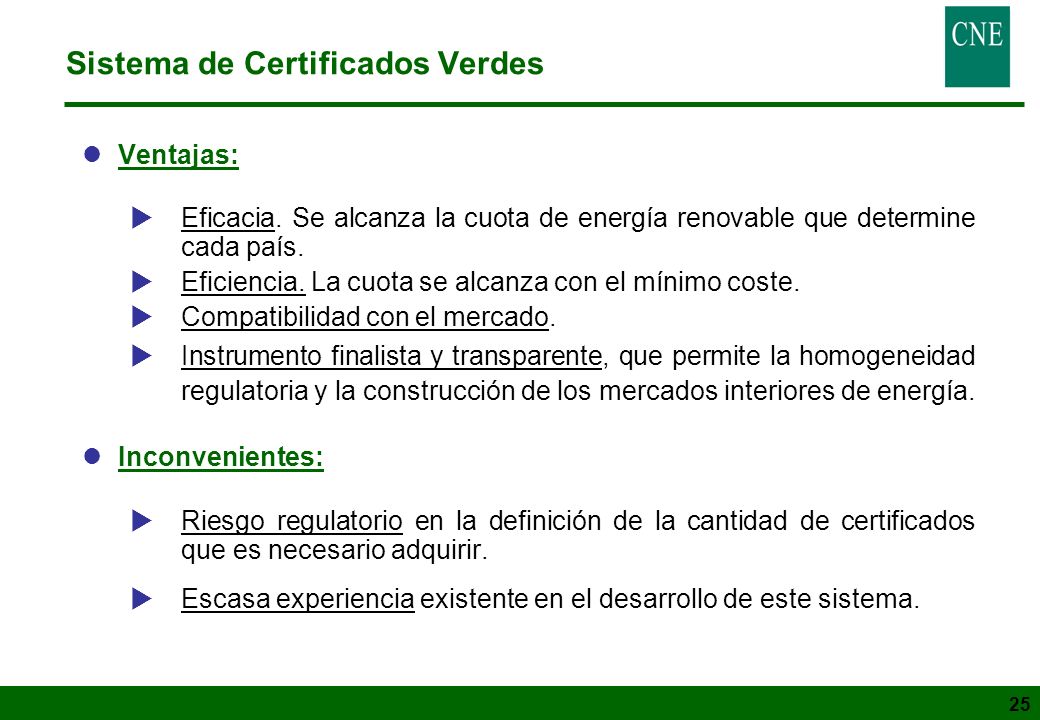 Sistema de Certificados Verdes

CNE

Ventajas:

Eficacia. Se alcanza la cuota de energía renovable que determine cada país.

Eficiencia. La cuota se alcanza con el mínimo coste.

Compatibilidad con el mercado.

Instrumento finalista y transparente, que permite la homogeneidad regulatoria y la construcción de los mercados interiores de energía.

Inconvenientes:

Riesgo regulatorio en la definición de la cantidad de certificados que es necesario adquirir.

Escasa experiencia existente en el desarrollo de este sistema.

25